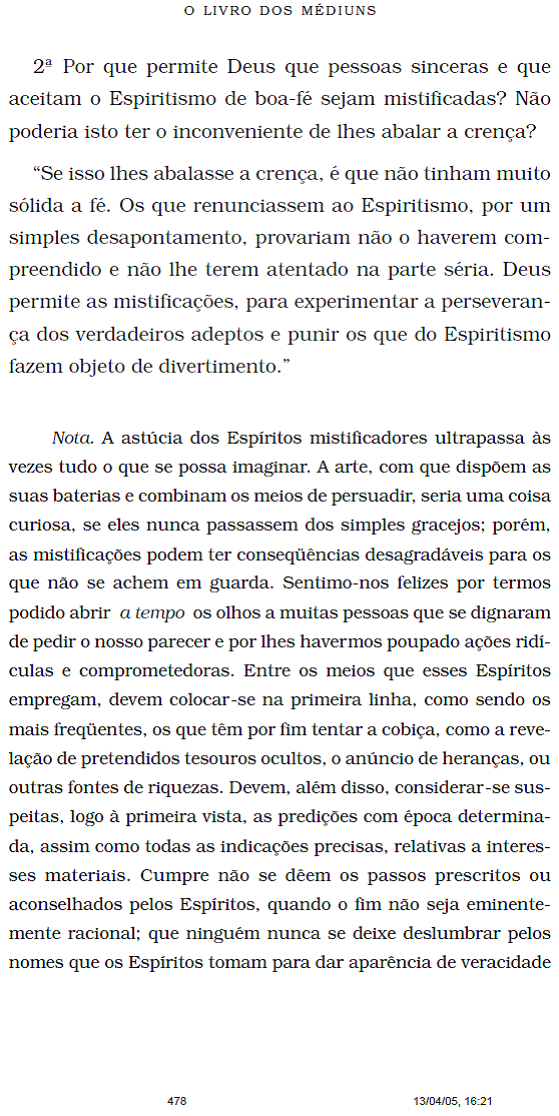 O LIVRO DOS MÉDIUNS

2ª Por que permite Deus que pessoas sinceras e que aceitam o Espiritismo de boa-fé sejam mistificadas? Não poderia isto ter o inconveniente de lhes abalar a crença?

“Se isso lhes abalasse a crença, é que não tinham muito sólida a fé. Os que renunciassem ao Espiritismo, por um simples desapontamento, provariam não o haverem compreendido e não lhe terem atentado na parte séria. Deus permite as mistificações, para experimentar a perseverança dos verdadeiros adeptos e punir os que do Espiritismo fazem objeto de divertimento.”

Nota. A astúcia dos Espíritos mistificadores ultrapassa às vezes tudo o que se possa imaginar. A arte, com que dispõem as suas baterias e combinam os meios de persuadir, seria uma coisa curiosa, se eles nunca passassem dos simples gracejos; porém, as mistificações podem ter conseqüências desagradáveis para os que não se achem em guarda. Sentimo-nos felizes por termos podido abrir a tempo os olhos a muitas pessoas que se dignaram de pedir o nosso parecer e por lhes havermos poupado ações ridículas e comprometedoras. Entre os meios que esses Espíritos empregam, devem colocar-se na primeira linha, como sendo os mais freqüentes, os que têm por fim tentar a cobiça, como a revelação de pretendidos tesouros ocultos, o anúncio de heranças, ou outras fontes de riquezas. Devem, além disso, considerar-se suspeitas, logo à primeira vista, as predições com época determinada, assim como todas as indicações precisas, relativas a interesses materiais. Cumpre não se dêem os passos prescritos ou aconselhados pelos Espíritos, quando o fim não seja eminentemente racional; que ninguém nunca se deixe deslumbrar pelos nomes que os Espíritos tomam para dar aparência de veracidade

478 13/04/05, 16:21